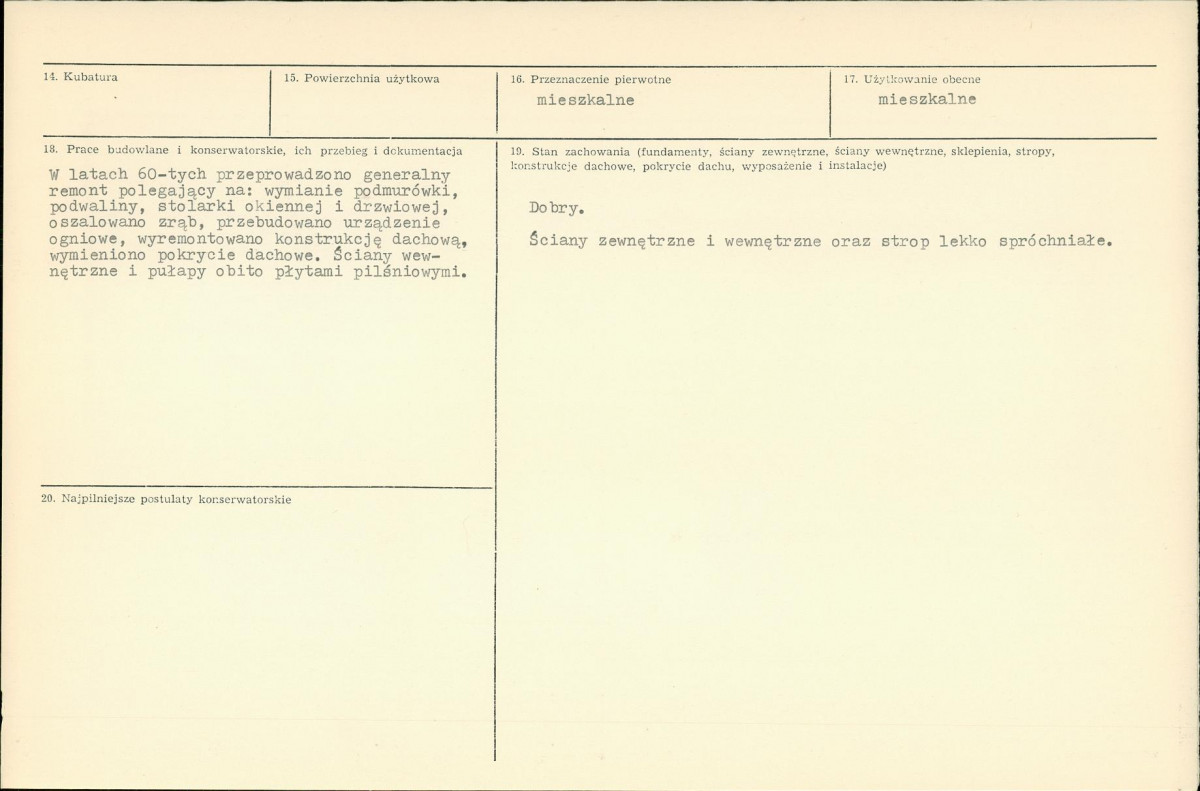 14. Kubatura

15. Powierzchnia użytkowa

16. Przeznaczenie pierwotne
mieszkalne

17. Użytkowanie obecne
mieszkalne

18. Prace budowlane i konserwatorskie, ich przebieg i dokumentacja

W latach 60-tych przeprowadzono generalny remont polegający na: wymianie podmurówki, podwaliny, stolarki okiennej i drzwiowej, oszalowano zrąb, przebudowano urządzenie ogniowe, wyremontowano konstrukcję dachową, wymieniono pokrycie dachowe. Ściany wewnętrzne i pułapy obito płytami pilśniowymi.

20. Najpilniejsze postulaty konserwatorskie

19. Stan zachowania (fundamenty, ściany zewnętrzne, ściany wewnętrzne, sklepienia, stropy, konstrukcje dachowe, pokrycie dachu, wyposażenie i instalacje)

Dobry.

Ściany zewnętrzne i wewnętrzne oraz strop lekko spróchniałe.